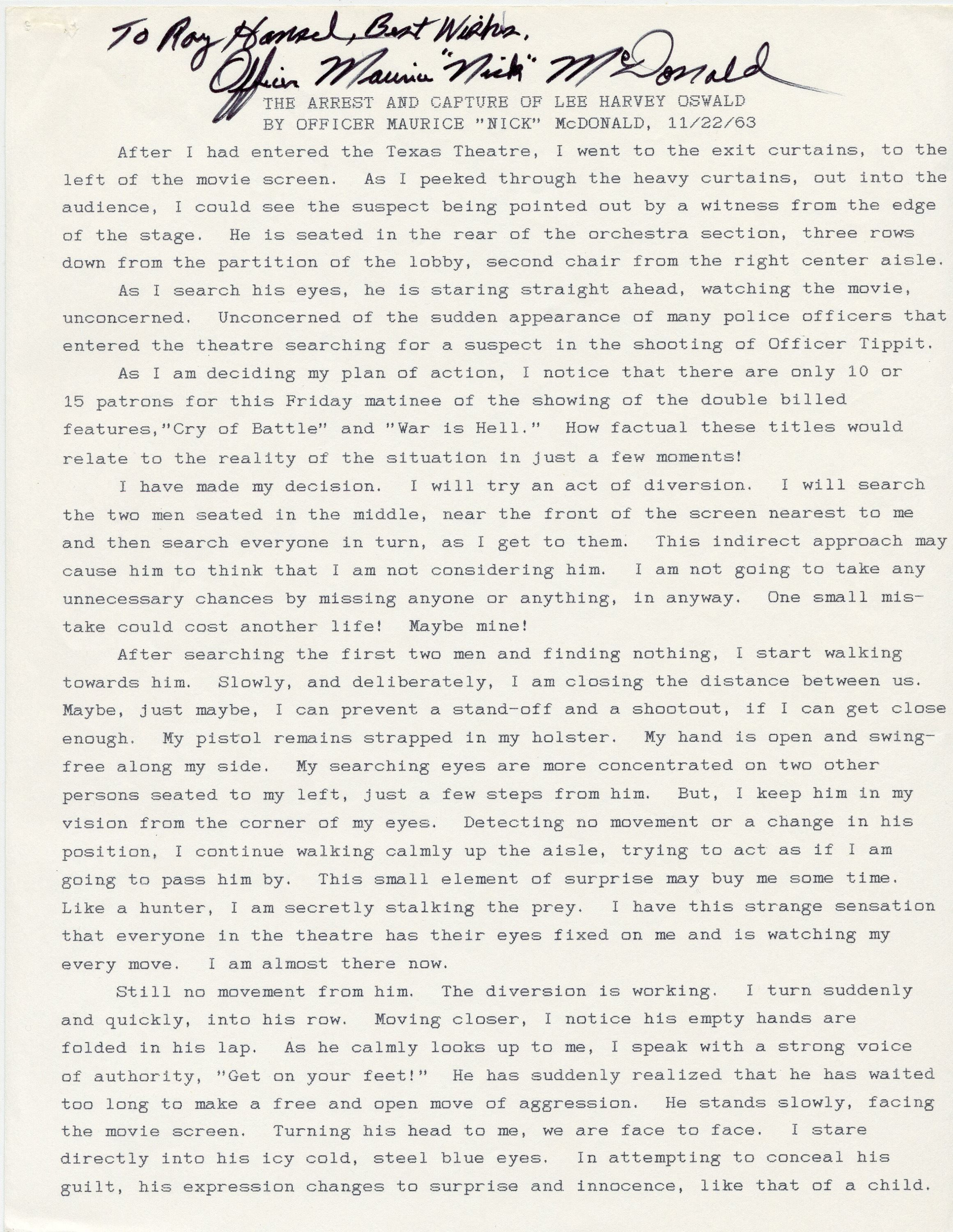 To Roy Hansel, Best Wishes,
Officer Maurice "Nick" McDonald

THE ARREST AND CAPTURE OF LEE HARVEY OSWALD
BY OFFICER MAURICE "NICK" McDONALD, 11/22/63

After I had entered the Texas Theatre, I went to the exit curtains, to the left of the movie screen. As I peeked through the heavy curtains, out into the audience, I could see the suspect being pointed out by a witness from the edge of the stage. He is seated in the rear of the orchestra section, three rows down from the partition of the lobby, second chair from the right center aisle.

As I search his eyes, he is staring straight ahead, watching the movie, unconcerned. Unconcerned of the sudden appearance of many police officers that entered the theatre searching for a suspect in the shooting of Officer Tippit.

As I am deciding my plan of action, I notice that there are only 10 or 15 patrons for this Friday matinee of the showing of the double billed features,"Cry of Battle" and "War is Hell." How factual these titles would relate to the reality of the situation in just a few moments!

I have made my decision. I will try an act of diversion. I will search the two men seated in the middle, near the front of the screen nearest to me and then search everyone in turn, as I get to them. This indirect approach may cause him to think that I am not considering him. I am not going to take any unnecessary chances by missing anyone or anything, in anyway. One small mistake could cost another life! Maybe mine!

After searching the first two men and finding nothing, I start walking towards him. Slowly, and deliberately, I am closing the distance between us. Maybe, just maybe, I can prevent a stand-off and a shootout, if I can get close enough. My pistol remains strapped in my holster. My hand is open and swing-free along my side. My searching eyes are more concentrated on two other persons seated to my left, just a few steps from him. But, I keep him in my vision from the corner of my eyes. Detecting no movement or a change in his position, I continue walking calmly up the aisle, trying to act as if I am going to pass him by. This small element of surprise may buy me some time. Like a hunter, I am secretly stalking the prey. I have this strange sensation that everyone in the theatre has their eyes fixed on me and is watching my every move. I am almost there now.

Still no movement from him. The diversion is working. I turn suddenly and quickly, into his row. Moving closer, I notice his empty hands are folded in his lap. As he calmly looks up to me, I speak with a strong voice of authority, "Get on your feet!" He has suddenly realized that he has waited too long to make a free and open move of aggression. He stands slowly, facing the movie screen. Turning his head to me, we are face to face. I stare directly into his icy cold, steel blue eyes. In attempting to conceal his guilt, his expression changes to surprise and innocence, like that of a child.